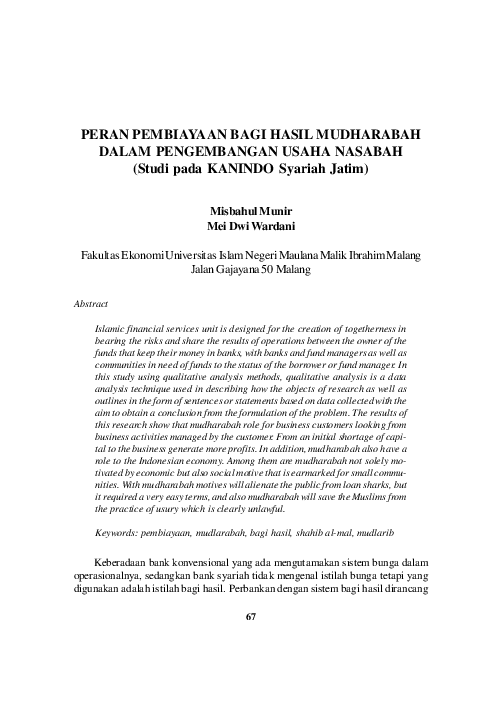 PERAN PEMBIAYAAN BAGI HASIL MUDHARABAH DALAM PENGEMBANGAN USAHA NASABAH (Studi pada KANINDO Syariah Jatim)

Misbahul Munir
Mei Dwi Wardani

Fakultas Ekonomi Universitas Islam Negeri Maulana Malik Ibrahim Malang
Jalan Gajayana 50 Malang

Abstract

Islamic financial services unit is designed for the creation of togetherness in bearing the risks and share the results of operations between the owner of the funds that keep their money in banks, with banks and fund managers as well as communities in need of funds to the status of the borrower or fund manager. In this study using qualitative analysis methods, qualitative analysis is a data analysis technique used in describing how the objects of research as well as outlines in the form of sentences or statements based on data collected with the aim to obtain a conclusion from the formulation of the problem. The results of this research show that mudharabah role for business customers looking from business activities managed by the customer. From an initial shortage of capital to the business generate more profits. In addition, mudharabah also have a role to the Indonesian economy. Among them are mudharabah not solely motivated by economic but also social motive that is earmarked for small communities. With mudharabah motives will alienate the public from loan sharks, but it required a very easy terms, and also mudharabah will save the Muslims from the practice of usury which is clearly unlawful.

Keywords: pembiayaan, mudlarabah, bagi hasil, shahib al-mal, mudlarib

Keberadaan bank konvensional yang ada mengutamakan sistem bunga dalam operasionalnya, sedangkan bank syariah tidak mengenal istilah bunga tetapi yang digunakan adalah istilah bagi hasil. Perbankan dengan sistem bagi hasil dirancang

67